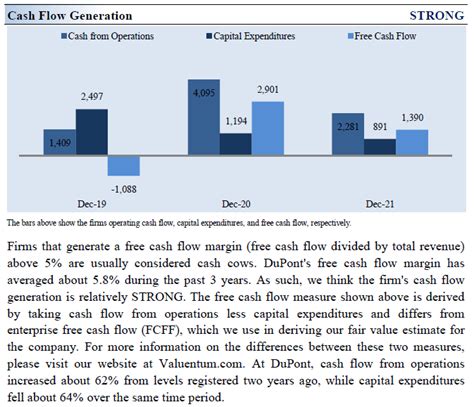 Cash Flow Generation STRONG

Cash from Operations Capital Expenditures Free Cash Flow

1,409 2,497 -1,088
Dec-19

4,095 1,194 2,901
Dec-20

2,281 891 1,390
Dec-21

The bars above show the firms operating cash flow, capital expenditures, and free cash flow, respectively.

Firms that generate a free cash flow margin (free cash flow divided by total revenue) above 5% are usually considered cash cows. DuPont's free cash flow margin has averaged about 5.8% during the past 3 years. As such, we think the firm's cash flow generation is relatively STRONG. The free cash flow measure shown above is derived by taking cash flow from operations less capital expenditures and differs from enterprise free cash flow (FCFF), which we use in deriving our fair value estimate for the company. For more information on the differences between these two measures, please visit our website at Valuentum.com. At DuPont, cash flow from operations increased about 62% from levels registered two years ago, while capital expenditures fell about 64% over the same time period.